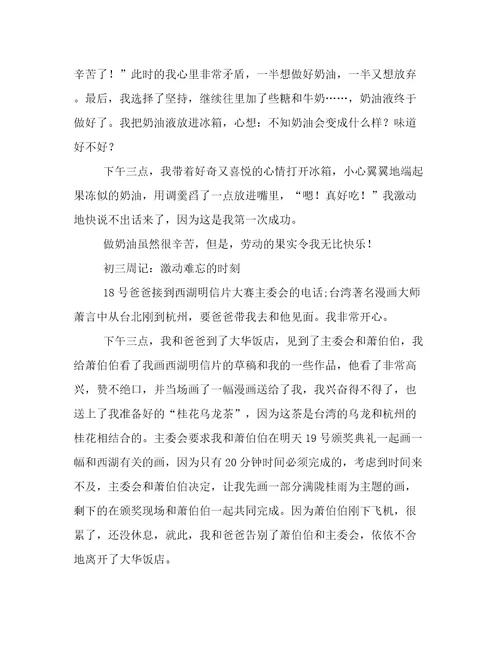 辛苦了！”此时的我心里非常矛盾，一半想做好奶油，一半又想放弃。最后，我选择了坚持，继续往里加了些糖和牛奶……，奶油液终于做好了。我把奶油液放进冰箱，心想：不知奶油会变成什么样？味道好不好？

下午三点，我带着好奇又喜悦的心情打开冰箱，小心翼翼地端起果冻似的奶油，用调羹舀了一点放进嘴里，“嗯！真好吃！”我激动地快说不出话来了，因为这是我第一次成功。

做奶油虽然很辛苦，但是，劳动的果实令我无比快乐！

初三周记：激动难忘的时刻

18号爸爸接到西湖明信片大赛主委会的电话:台湾著名漫画大师萧言中从台北刚到杭州，要爸爸带我去和他见面。我非常开心。

下午三点，我和爸爸到了大华饭店，见到了主委会和萧伯伯，我给萧伯伯看了我画西湖明信片的草稿和我的一些作品，他看了非常高兴，赞不绝口，并当场画了一幅漫画送给了我，我兴奋得不得了，也送上了我准备好的“桂花乌龙茶”，因为这茶是台湾的乌龙和杭州的桂花相结合的。主委会要求我和萧伯伯在明天19号颁奖典礼一起画一幅和西湖有关的画，因为只有20分钟时间必须完成的，考虑到时间来不及，主委会和萧伯伯决定，让我先画一部分满陇桂雨为主题的画，剩下的在颁奖现场和萧伯伯一起共同完成。因为萧伯伯刚下飞机，很累了，还没休息，就此，我和爸爸告别了萧伯伯和主委会，依依不舍地离开了大华饭店。